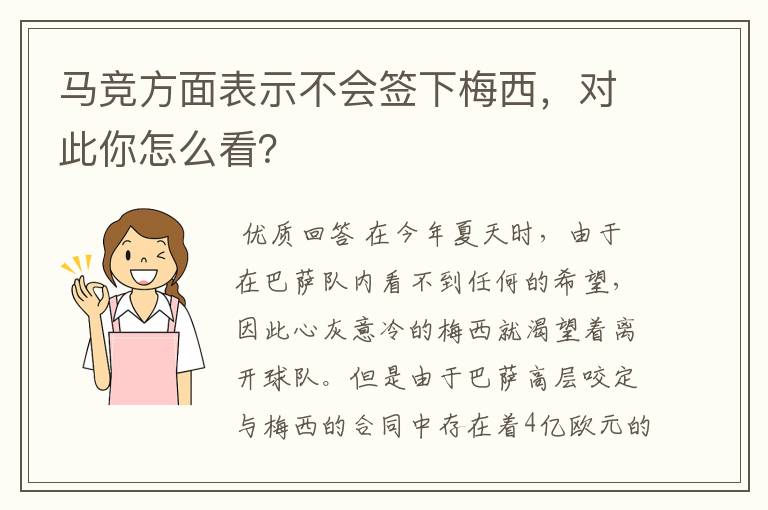 马竞方面表示不会签下梅西，对此你怎么看？

优质回答 在今年夏天时，由于在巴萨队内看不到任何的希望，因此心灰意冷的梅西就渴望着离开球队。但是由于巴萨高层咬定与梅西的合同中存在着4亿欧元的